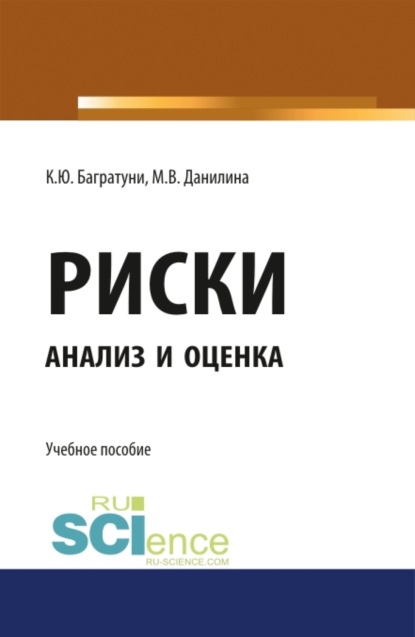 К.Ю. Багратуни, М.В. Данилина

РИСКИ

АНАЛИЗ И ОЦЕНКА

Учебное пособие

RU
SCIence
RU-SCIENCE.COM